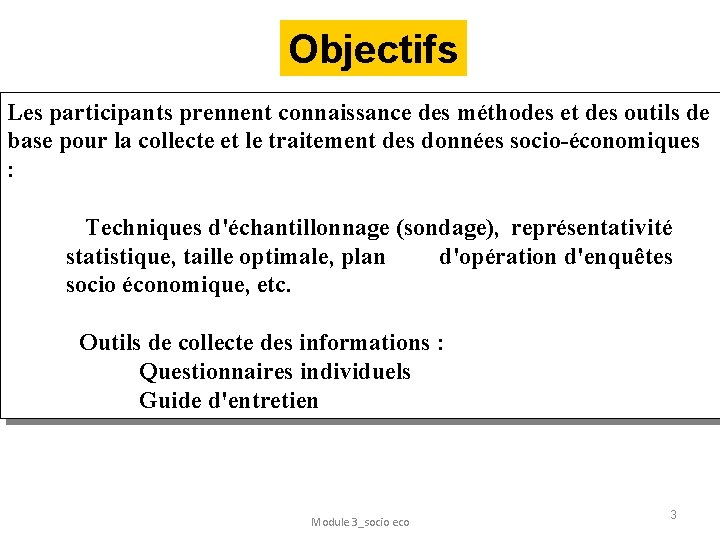 Objectifs

Les participants prennent connaissance des méthodes et des outils de base pour la collecte et le traitement des données socio-économiques :

Techniques d'échantillonnage (sondage), représentativité statistique, taille optimale, plan d'opération d'enquêtes socio économique, etc.

Outils de collecte des informations :
Questionnaires individuels
Guide d'entretien

Module 3_socio eco

3